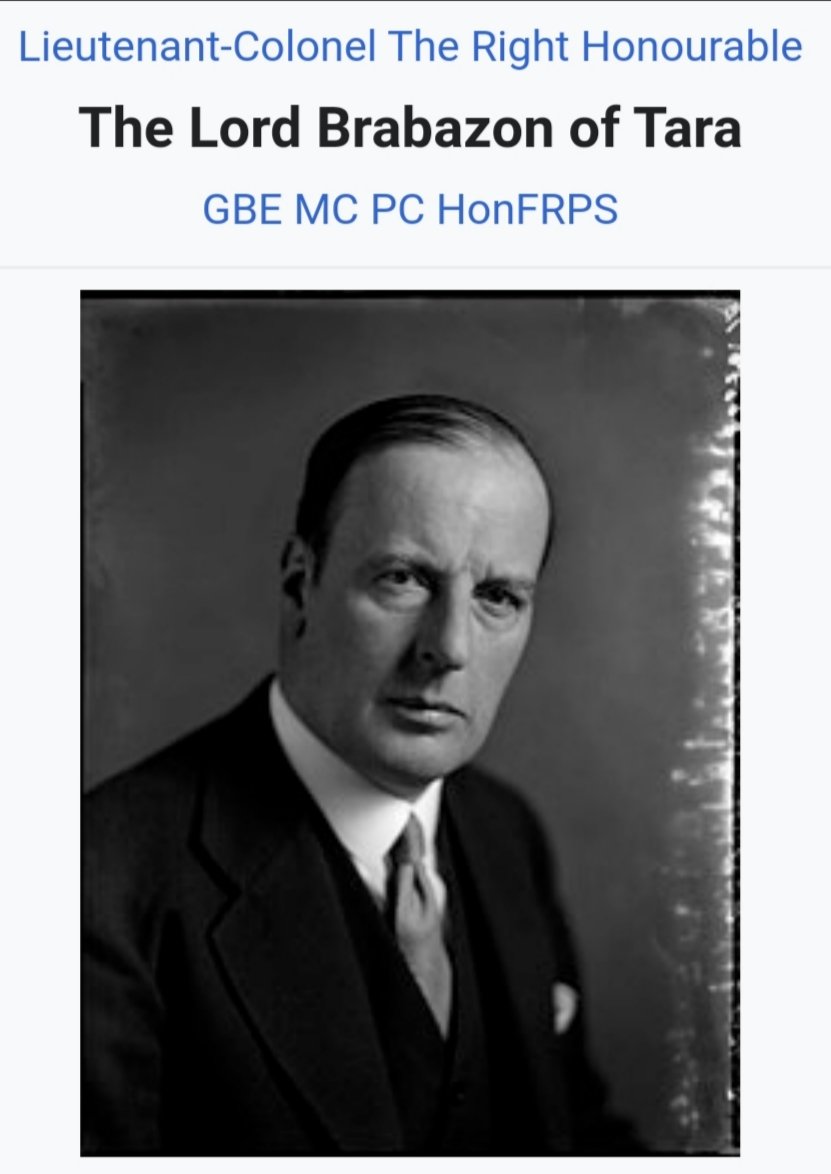 Lieutenant-Colonel The Right Honourable

The Lord Brabazon of Tara

GBE MC PC HonFRPS